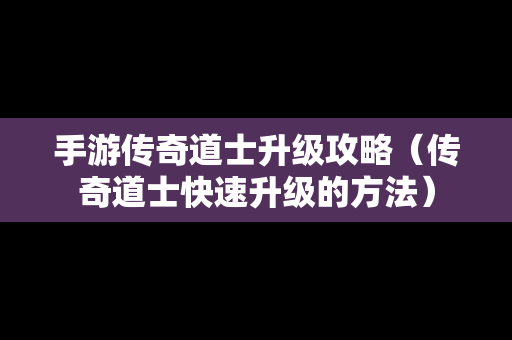 手游传奇道士升级攻略（传奇道士快速升级的方法）